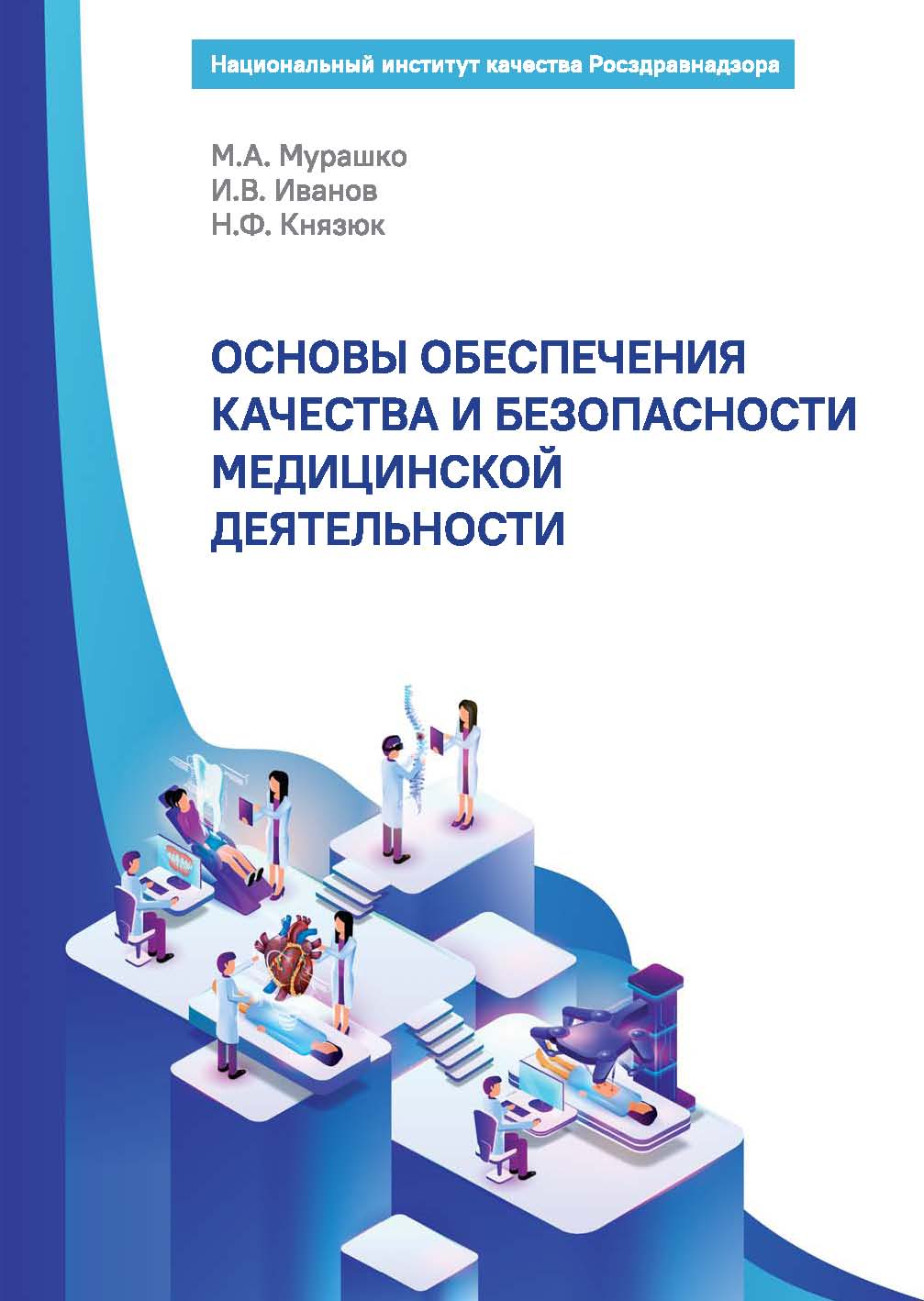 Национальный институт качества Росздравнадзора

М.А. Мурашко
И.В. Иванов
Н.Ф. Князюк

ОСНОВЫ ОБЕСПЕЧЕНИЯ КАЧЕСТВА И БЕЗОПАСНОСТИ МЕДИЦИНСКОЙ ДЕЯТЕЛЬНОСТИ